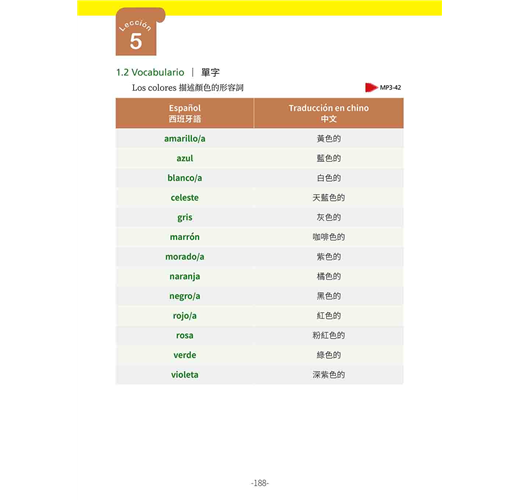 Lección
5

1.2 Vocabulario | 單字

Los colores 描述顏色的形容詞

MP3-42

| Español 西班牙語 | Traducción en chino 中文 |
|---|---|
| amarillo/a | 黃色的 |
| azul | 藍色的 |
| blanco/a | 白色的 |
| celeste | 天藍色的 |
| gris | 灰色的 |
| marrón | 咖啡色的 |
| morado/a | 紫色的 |
| naranja | 橘色的 |
| negro/a | 黑色的 |
| rojo/a | 紅色的 |
| rosa | 粉紅色的 |
| verde | 綠色的 |
| violeta | 深紫色的 |

-188-